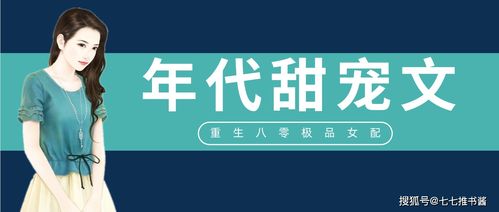 年代甜宠文

重生八零极品女配

搜狐号@七七推书酱